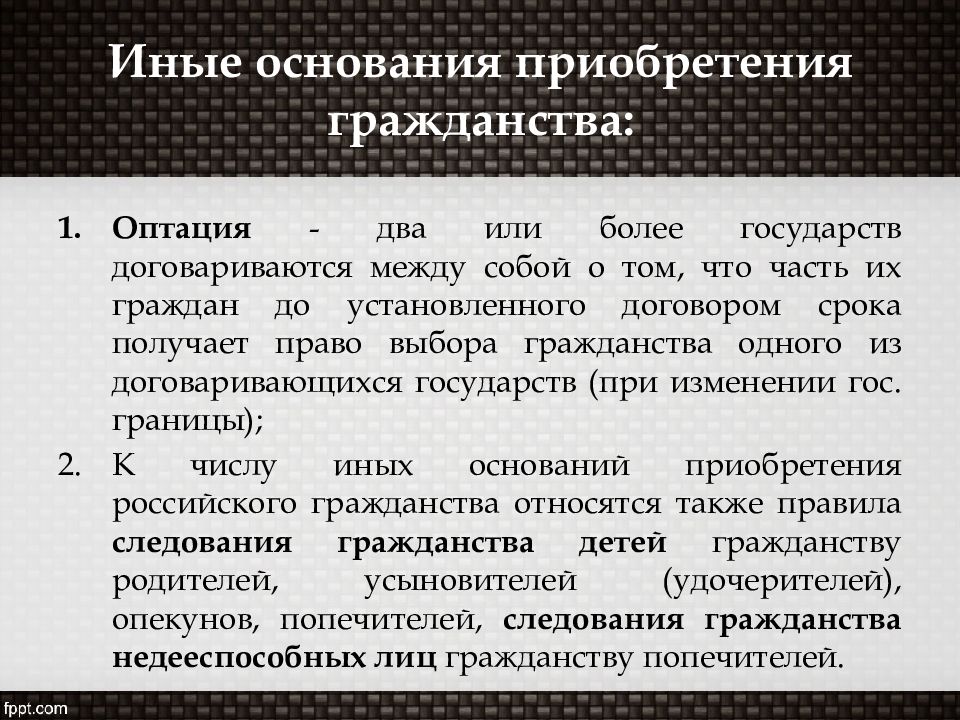 Иные основания приобретения гражданства:

1. Оптация - два или более государств договариваются между собой о том, что часть их граждан до установленного договором срока получает право выбора гражданства одного из договаривающихся государств (при изменении гос. границы);

2. К числу иных оснований приобретения российского гражданства относятся также правила следования гражданства детей гражданству родителей, усыновителей (удочерителей), опекунов, попечителей, следования гражданства недееспособных лиц гражданству попечителей.

fppt.com